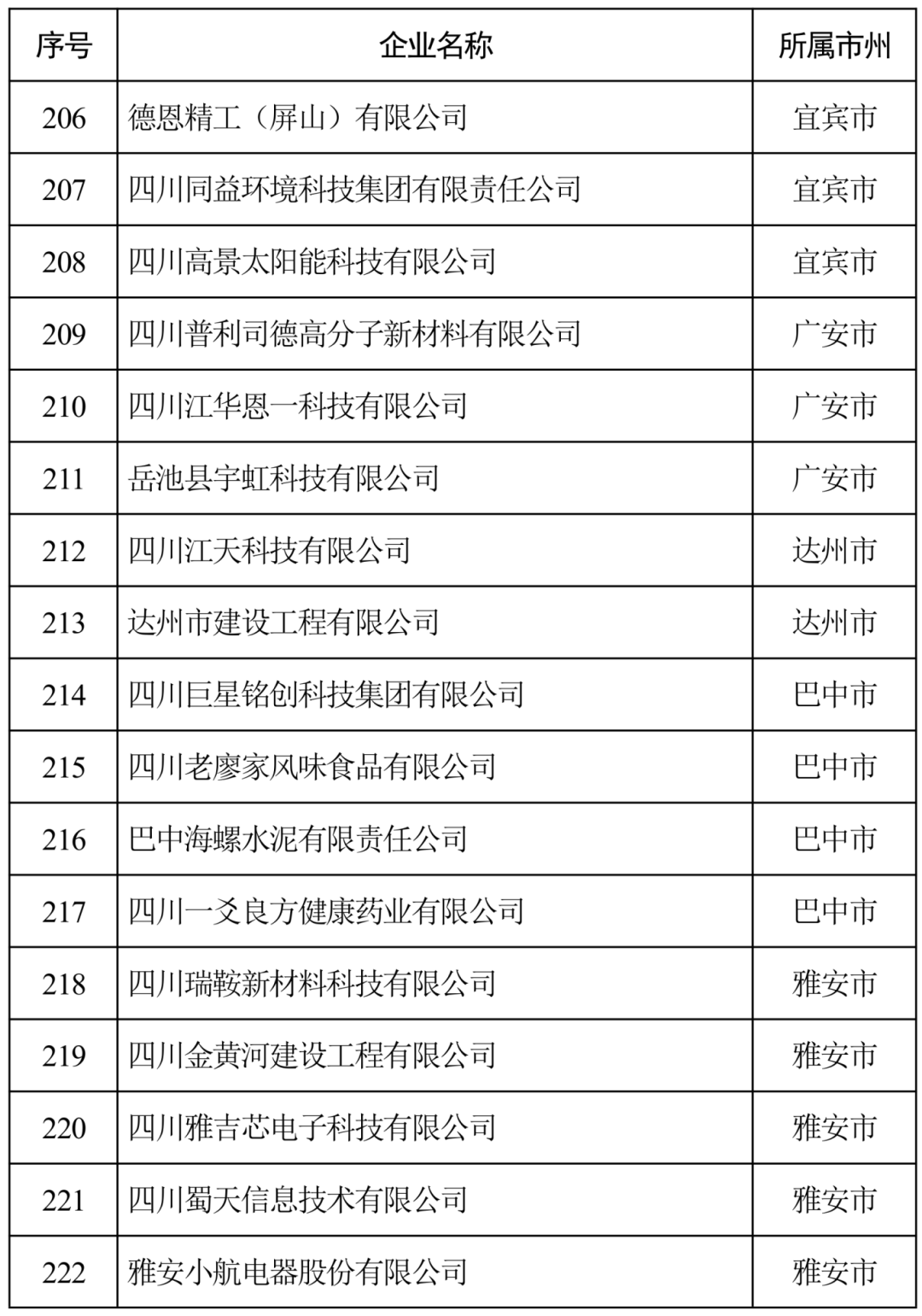 | 序号 | 企业名称 | 所属市州 |
|---|---|---|
| 206 | 德恩精工（屏山）有限公司 | 宜宾市 |
| 207 | 四川同益环境科技集团有限责任公司 | 宜宾市 |
| 208 | 四川高景太阳能科技有限公司 | 宜宾市 |
| 209 | 四川普利司德高分子新材料有限公司 | 广安市 |
| 210 | 四川江华恩一科技有限公司 | 广安市 |
| 211 | 岳池县宇虹科技有限公司 | 广安市 |
| 212 | 四川江天科技有限公司 | 达州市 |
| 213 | 达州市建设工程有限公司 | 达州市 |
| 214 | 四川巨星铭创科技集团有限公司 | 巴中市 |
| 215 | 四川老廖家风味食品有限公司 | 巴中市 |
| 216 | 巴中海螺水泥有限责任公司 | 巴中市 |
| 217 | 四川一爻良方健康药业有限公司 | 巴中市 |
| 218 | 四川瑞鞍新材料科技有限公司 | 雅安市 |
| 219 | 四川金黄河建设工程有限公司 | 雅安市 |
| 220 | 四川雅吉芯电子科技有限公司 | 雅安市 |
| 221 | 四川蜀天信息技术有限公司 | 雅安市 |
| 222 | 雅安小航电器股份有限公司 | 雅安市 |